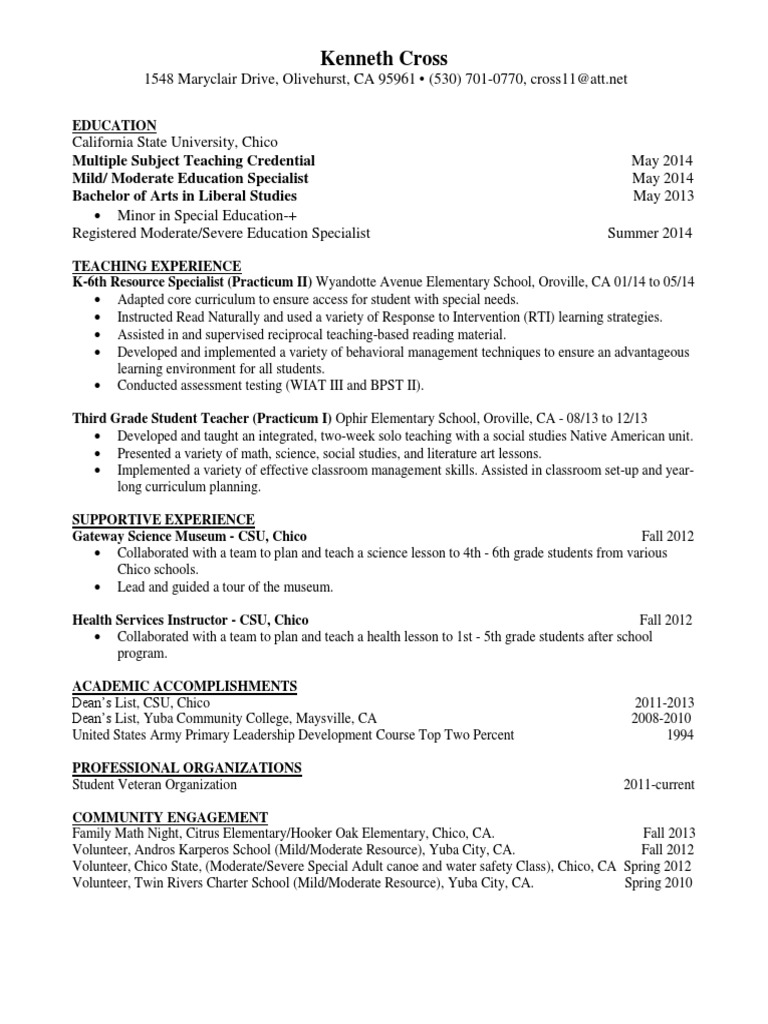 Kenneth Cross
1548 Maryclair Drive, Olivehurst, CA 95961 • (530) 701-0770, cross11@att.net

EDUCATION
California State University, Chico
Multiple Subject Teaching Credential May 2014
Mild/ Moderate Education Specialist May 2014
Bachelor of Arts in Liberal Studies May 2013
• Minor in Special Education-+
Registered Moderate/Severe Education Specialist Summer 2014

TEACHING EXPERIENCE
K-6th Resource Specialist (Practicum II) Wyandotte Avenue Elementary School, Oroville, CA 01/14 to 05/14
• Adapted core curriculum to ensure access for student with special needs.
• Instructed Read Naturally and used a variety of Response to Intervention (RTI) learning strategies.
• Assisted in and supervised reciprocal teaching-based reading material.
• Developed and implemented a variety of behavioral management techniques to ensure an advantageous learning environment for all students.
• Conducted assessment testing (WIAT III and BPST II).

Third Grade Student Teacher (Practicum I) Ophir Elementary School, Oroville, CA - 08/13 to 12/13
• Developed and taught an integrated, two-week solo teaching with a social studies Native American unit.
• Presented a variety of math, science, social studies, and literature art lessons.
• Implemented a variety of effective classroom management skills. Assisted in classroom set-up and year-long curriculum planning.

SUPPORTIVE EXPERIENCE
Gateway Science Museum - CSU, Chico Fall 2012
• Collaborated with a team to plan and teach a science lesson to 4th - 6th grade students from various Chico schools.
• Lead and guided a tour of the museum.

Health Services Instructor - CSU, Chico Fall 2012
• Collaborated with a team to plan and teach a health lesson to 1st - 5th grade students after school program.

ACADEMIC ACCOMPLISHMENTS
Dean's List, CSU, Chico 2011-2013
Dean's List, Yuba Community College, Maysville, CA 2008-2010
United States Army Primary Leadership Development Course Top Two Percent 1994

PROFESSIONAL ORGANIZATIONS
Student Veteran Organization 2011-current

COMMUNITY ENGAGEMENT
Family Math Night, Citrus Elementary/Hooker Oak Elementary, Chico, CA. Fall 2013
Volunteer, Andros Karperos School (Mild/Moderate Resource), Yuba City, CA. Fall 2012
Volunteer, Chico State, (Moderate/Severe Special Adult canoe and water safety Class), Chico, CA Spring 2012
Volunteer, Twin Rivers Charter School (Mild/Moderate Resource), Yuba City, CA. Spring 2010